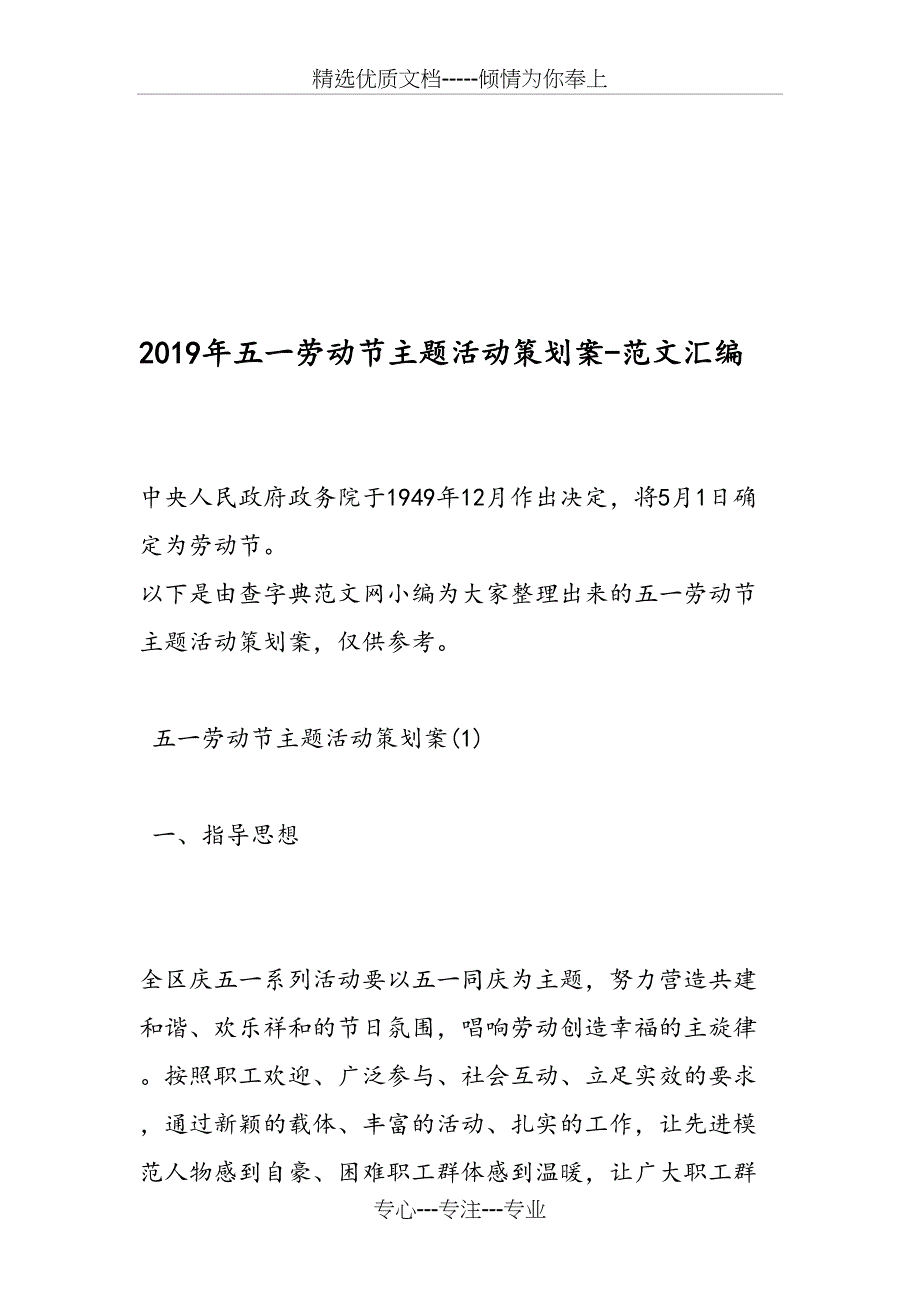 精选优质文档-----倾情为你奉上

2019年五一劳动节主题活动策划案-范文汇编

中央人民政府政务院于1949年12月作出决定，将5月1日确定为劳动节。
以下是由查字典范文网小编为大家整理出来的五一劳动节主题活动策划案，仅供参考。

五一劳动节主题活动策划案(1)

一、指导思想

全区庆五一系列活动要以五一同庆为主题，努力营造共建和谐、欢乐祥和的节日氛围，唱响劳动创造幸福的主旋律。按照职工欢迎、广泛参与、社会互动、立足实效的要求，通过新颖的载体、丰富的活动、扎实的工作，让先进模范人物感到自豪、困难职工群体感到温暖，让广大职工群

专心---专注---专业